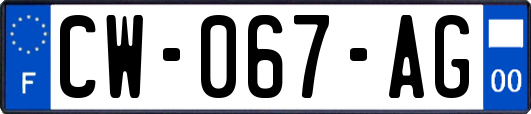 F
CW-067-AG
00